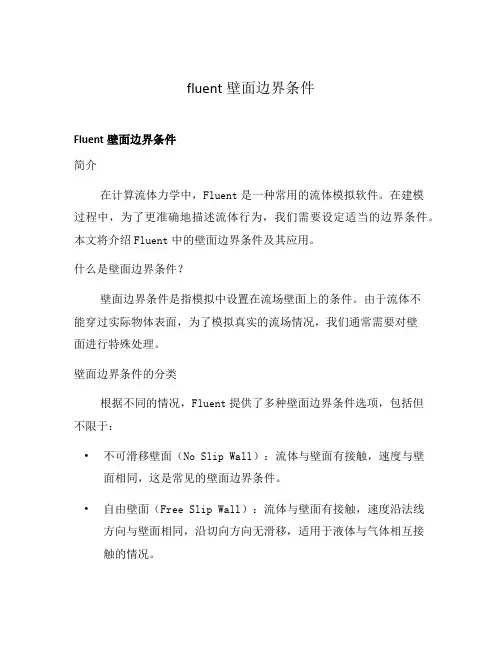 fluent 壁面边界条件

Fluent 壁面边界条件

简介

在计算流体力学中，Fluent 是一种常用的流体模拟软件。在建模过程中，为了更准确地描述流体行为，我们需要设定适当的边界条件。本文将介绍 Fluent 中的壁面边界条件及其应用。

什么是壁面边界条件？

壁面边界条件是指模拟中设置在流场壁面上的条件。由于流体不能穿过实际物体表面，为了模拟真实的流场情况，我们通常需要对壁面进行特殊处理。

壁面边界条件的分类

根据不同的情况，Fluent 提供了多种壁面边界条件选项，包括但不限于：

• 不可滑移壁面（No Slip Wall）：流体与壁面有接触，速度与壁面相同，这是常见的壁面边界条件。

• 自由壁面（Free Slip Wall）：流体与壁面有接触，速度沿法线方向与壁面相同，沿切向方向无滑移，适用于液体与气体相互接触的情况。